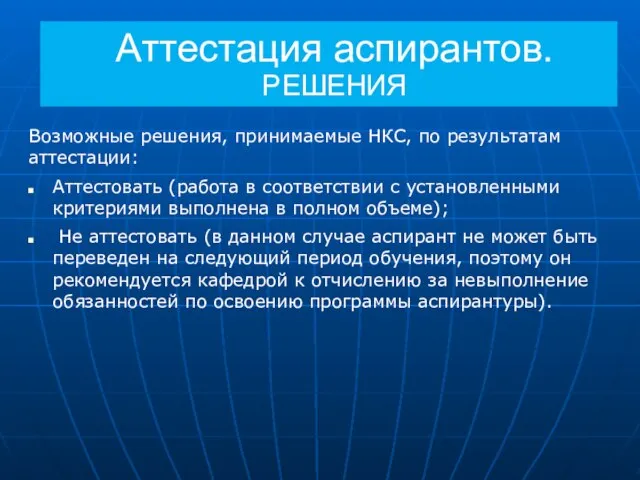 Аттестация аспирантов.
РЕШЕНИЯ

Возможные решения, принимаемые НКС, по результатам аттестации:

- Аттестовать (работа в соответствии с установленными критериями выполнена в полном объеме);
- Не аттестовать (в данном случае аспирант не может быть переведен на следующий период обучения, поэтому он рекомендуется кафедрой к отчислению за невыполнение обязанностей по освоению программы аспирантуры).